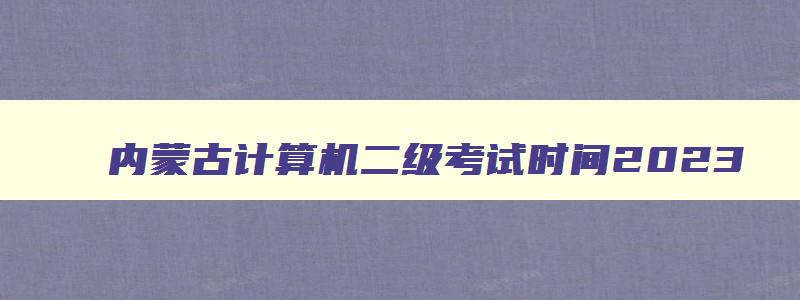 内蒙古计算机二级考试时间2023